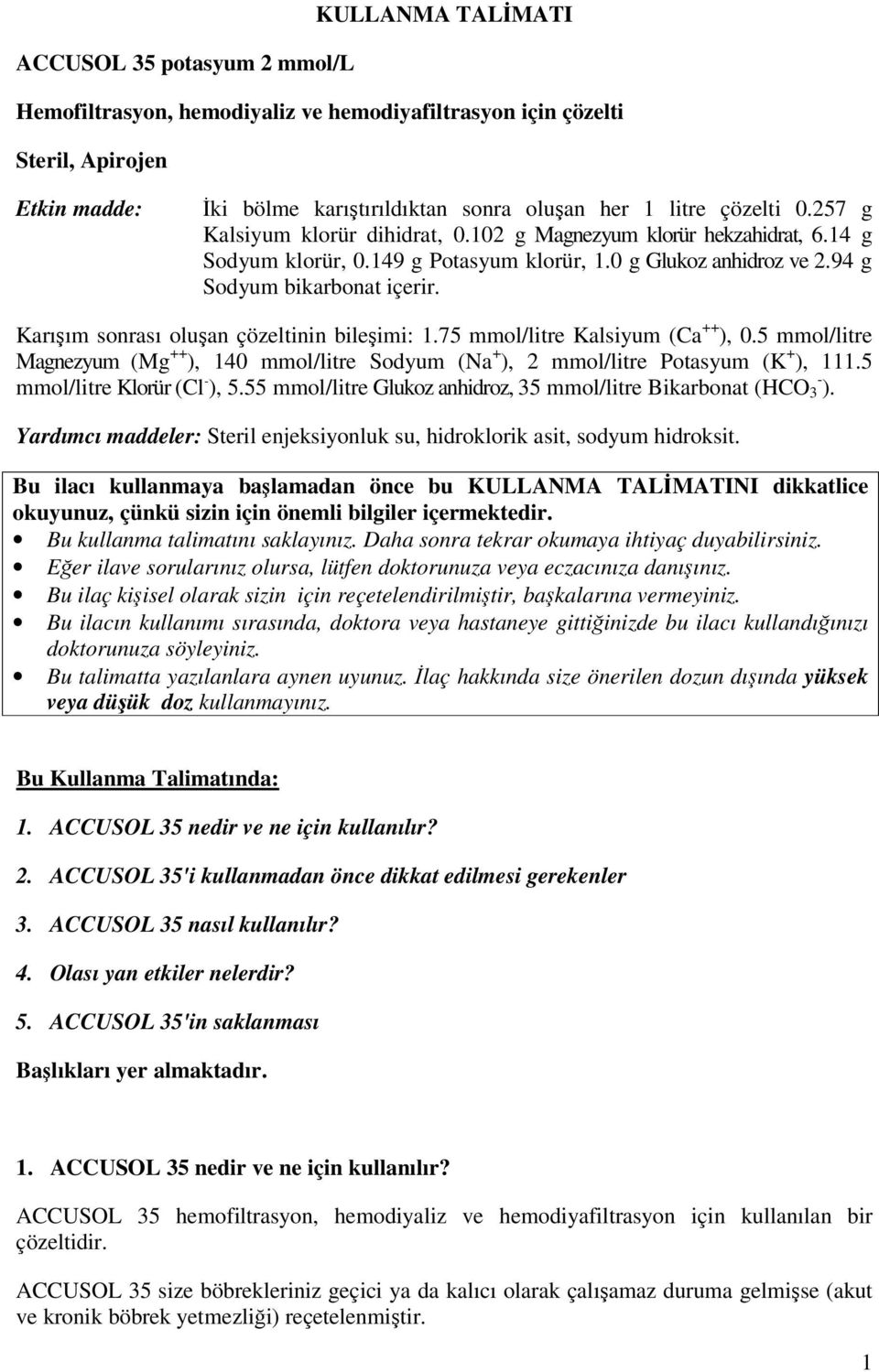 KULLANMA TALİMATI

ACCUSOL 35 potasyum 2 mmol/L

Hemofiltrasyon, hemodiyaliz ve hemodiyafiltrasyon için çözelti

Steril, Apirojen

Etkin madde: İki bölme karıştırıldıktan sonra oluşan her 1 litre çözelti 0.257 g Kalsiyum klorür dihidrat, 0.102 g Magnezyum klorür hekzahidrat, 6.14 g Sodyum klorür, 0.149 g Potasyum klorür, 1.0 g Glukoz anhidroz ve 2.94 g Sodyum bikarbonat içerir.

Karışım sonrası oluşan çözeltinin bileşimi: 1.75 mmol/litre Kalsiyum ($Ca^{++}$), 0.5 mmol/litre Magnezyum ($Mg^{++}$), 140 mmol/litre Sodyum ($Na^{+}$), 2 mmol/litre Potasyum ($K^{+}$), 111.5 mmol/litre Klorür ($Cl^{-}$), 5.55 mmol/litre Glukoz anhidroz, 35 mmol/litre Bikarbonat ($HCO_3^{-}$).

Yardımcı maddeler: Steril enjeksiyonluk su, hidroklorik asit, sodyum hidroksit.

Bu ilacı kullanmaya başlamadan önce bu KULLANMA TALİMATINI dikkatlice okuyunuz, çünkü sizin için önemli bilgiler içermektedir.
• Bu kullanma talimatını saklayınız. Daha sonra tekrar okumaya ihtiyaç duyabilirsiniz.
• Eğer ilave sorularınız olursa, lütfen doktorunuza veya eczacınıza danışınız.
• Bu ilaç kişisel olarak sizin için reçetelendirilmiştir, başkalarına vermeyiniz.
• Bu ilacın kullanımı sırasında, doktora veya hastaneye gittiğinizde bu ilacı kullandığınızı doktorunuza söyleyiniz.
• Bu talimatta yazılanlara aynen uyunuz. İlaç hakkında size önerilen dozun dışında yüksek veya düşük doz kullanmayınız.

Bu Kullanma Talimatında:

1. ACCUSOL 35 nedir ve ne için kullanılır?

2. ACCUSOL 35'i kullanmadan önce dikkat edilmesi gerekenler

3. ACCUSOL 35 nasıl kullanılır?

4. Olası yan etkiler nelerdir?

5. ACCUSOL 35'in saklanması

Başlıkları yer almaktadır.

1. ACCUSOL 35 nedir ve ne için kullanılır?

ACCUSOL 35 hemofiltrasyon, hemodiyaliz ve hemodiyafiltrasyon için kullanılan bir çözeltidir.

ACCUSOL 35 size böbrekleriniz geçici ya da kalıcı olarak çalışamaz duruma gelmişse (akut ve kronik böbrek yetmezliği) reçetelenmiştir.

1